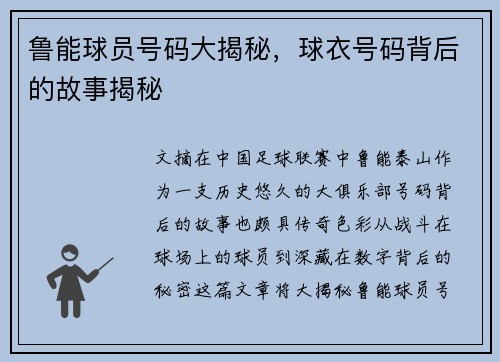 鲁能球员号码大揭秘，球衣号码背后的故事揭秘

文摘在中国足球联赛中鲁能泰山作为一支历史悠久的大俱乐部号码背后的故事也颇具传奇色彩从战斗在球场上的球员到深藏在数字背后的秘密这篇文章将大揭秘鲁能球员号